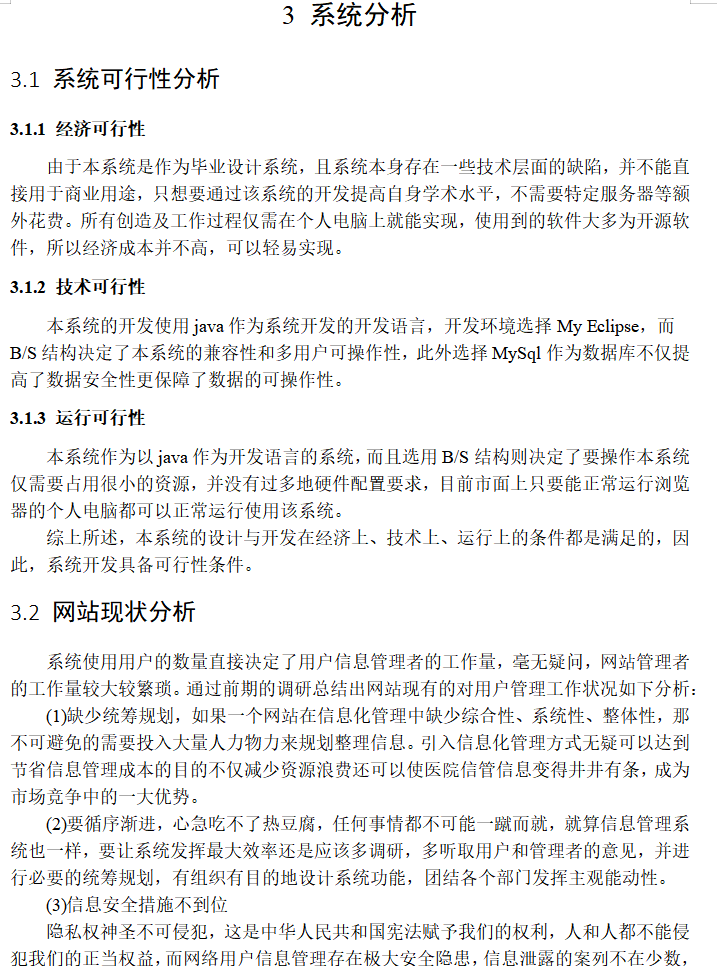 3 系统分析

3.1 系统可行性分析

3.1.1 经济可行性

由于本系统是作为毕业设计系统，且系统本身存在一些技术层面的缺陷，并不能直接用于商业用途，只想要通过该系统的开发提高自身学术水平，不需要特定服务器等额外花费。所有创造及工作过程仅需在个人电脑上就能实现，使用到的软件大多为开源软件，所以经济成本并不高，可以轻易实现。

3.1.2 技术可行性

本系统的开发使用 java 作为系统开发的开发语言，开发环境选择 My Eclipse，而 B/S 结构决定了本系统的兼容性和多用户可操作性，此外选择 MySql 作为数据库不仅提高了数据安全性更保障了数据的可操作性。

3.1.3 运行可行性

本系统作为以 java 作为开发语言的系统，而且选用 B/S 结构则决定了要操作本系统仅需要占用很小的资源，并没有过多地硬件配置要求，目前市面上只要能正常运行浏览器的个人电脑都可以正常运行使用该系统。

综上所述，本系统的设计与开发在经济上、技术上、运行上的条件都是满足的，因此，系统开发具备可行性条件。

3.2 网站现状分析

系统使用用户的数量直接决定了用户信息管理者的工作量，毫无疑问，网站管理者的工作量较大较繁琐。通过前期的调研总结出网站现有的对用户管理工作状况如下分析：

(1)缺少统筹规划，如果一个网站在信息化管理中缺少综合性、系统性、整体性，那不可避免的需要投入大量人力物力来规划整理信息。引入信息化管理方式无疑可以达到节省信息管理成本的目的不仅减少资源浪费还可以使医院信管信息变得井井有条，成为市场竞争中的一大优势。

(2)要循序渐进，心急吃不了热豆腐，任何事情都不可能一蹴而就，就算信息管理系统也一样，要让系统发挥最大效率还是应该多调研，多听取用户和管理者的意见，并进行必要的统筹规划，有组织有目的地设计系统功能，团结各个部门发挥主观能动性。

(3)信息安全措施不到位

隐私权神圣不可侵犯，这是中华人民共和国宪法赋予我们的权利，人和人都不能侵犯我们的正当权益，而网络用户信息管理存在极大安全隐患，信息泄露的案列不在少数，